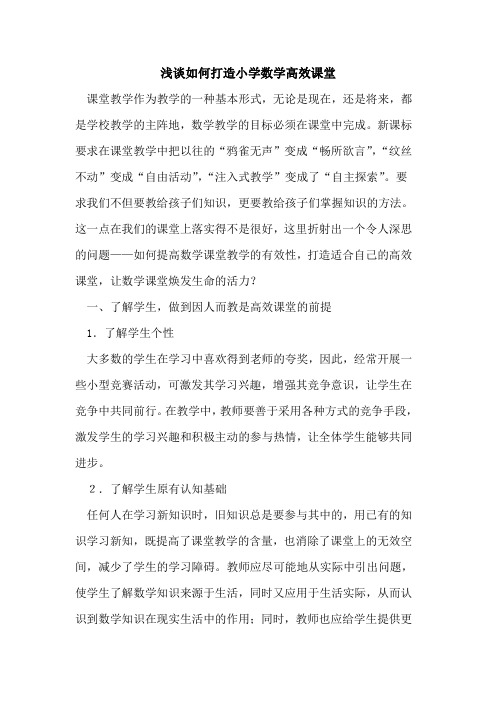 浅谈如何打造小学数学高效课堂

课堂教学作为教学的一种基本形式，无论是现在，还是将来，都是学校教学的主阵地，数学教学的目标必须在课堂中完成。新课标要求在课堂教学中把以往的“鸦雀无声”变成“畅所欲言”，“纹丝不动”变成“自由活动”，“注入式教学”变成了“自主探索”。要求我们不但要教给孩子们知识，更要教给孩子们掌握知识的方法。这一点在我们的课堂上落实得不是很好，这里折射出一个令人深思的问题——如何提高数学课堂教学的有效性，打造适合自己的高效课堂，让数学课堂焕发生命的活力？

一、了解学生，做到因人而教是高效课堂的前提

1．了解学生个性

大多数的学生在学习中喜欢得到老师的夸奖，因此，经常开展一些小型竞赛活动，可激发其学习兴趣，增强其竞争意识，让学生在竞争中共同前行。在教学中，教师要善于采用各种方式的竞争手段，激发学生的学习兴趣和积极主动的参与热情，让全体学生能够共同进步。

2．了解学生原有认知基础

任何人在学习新知识时，旧知识总是要参与其中的，用已有的知识学习新知，既提高了课堂教学的含量，也消除了课堂上的无效空间，减少了学生的学习障碍。教师应尽可能地从实际中引出问题，使学生了解数学知识来源于生活，同时又应用于生活实际，从而认识到数学知识在现实生活中的作用；同时，教师也应给学生提供更